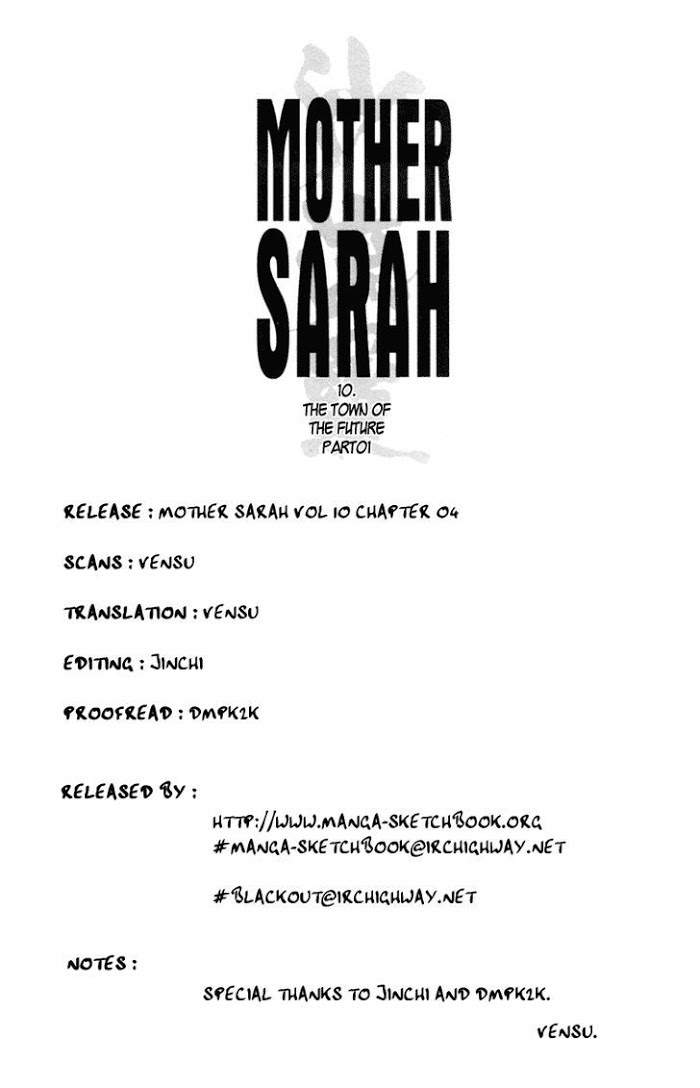 MOTHER SARAH

10.
THE TOWN OF
THE FUTURE
PART01

RELEASE : MOTHER SARAH VOL 10 CHAPTER 04

SCANS : VENSU

TRANSLATION : VENSU

EDITING : JINCHI

PROOFREAD : DMPK2K

RELEASED BY :

HTTP://WWW.MANGA-SKETCHBOOK.ORG
#MANGA-SKETCHBOOK@IRCHIGHWAY.NET

#BLACKOUT@IRCHIGHWAY.NET

NOTES :

SPECIAL THANKS TO JINCHI AND DMPK2K.

VENSU.